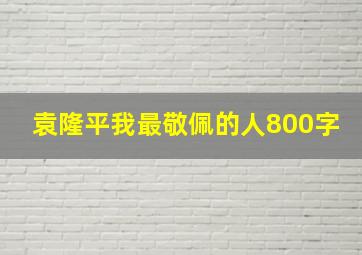 袁隆平我最敬佩的人800字